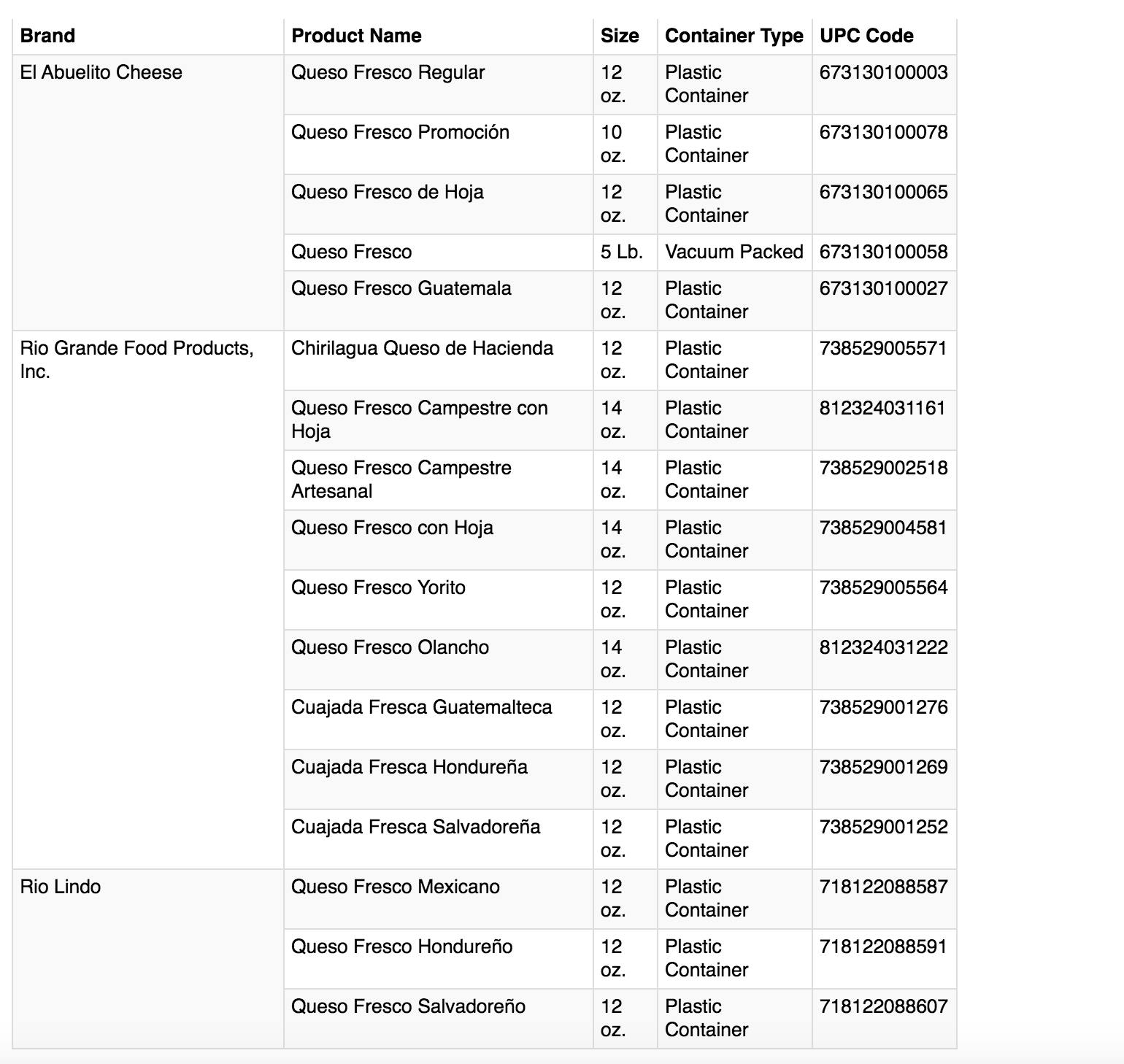 | Brand | Product Name | Size | Container Type | UPC Code |
|---|---|---|---|---|
| El Abuelito Cheese | Queso Fresco Regular | 12 oz. | Plastic Container | 673130100003 |
| | Queso Fresco Promoción | 10 oz. | Plastic Container | 673130100078 |
| | Queso Fresco de Hoja | 12 oz. | Plastic Container | 673130100065 |
| | Queso Fresco | 5 Lb. | Vacuum Packed | 673130100058 |
| | Queso Fresco Guatemala | 12 oz. | Plastic Container | 673130100027 |
| Rio Grande Food Products, Inc. | Chirilagua Queso de Hacienda | 12 oz. | Plastic Container | 738529005571 |
| | Queso Fresco Campestre con Hoja | 14 oz. | Plastic Container | 812324031161 |
| | Queso Fresco Campestre Artesanal | 14 oz. | Plastic Container | 738529002518 |
| | Queso Fresco con Hoja | 14 oz. | Plastic Container | 738529004581 |
| | Queso Fresco Yorito | 12 oz. | Plastic Container | 738529005564 |
| | Queso Fresco Olancho | 14 oz. | Plastic Container | 812324031222 |
| | Cuajada Fresca Guatemalteca | 12 oz. | Plastic Container | 738529001276 |
| | Cuajada Fresca Hondureña | 12 oz. | Plastic Container | 738529001269 |
| | Cuajada Fresca Salvadoreña | 12 oz. | Plastic Container | 738529001252 |
| Rio Lindo | Queso Fresco Mexicano | 12 oz. | Plastic Container | 718122088587 |
| | Queso Fresco Hondureño | 12 oz. | Plastic Container | 718122088591 |
| | Queso Fresco Salvadoreño | 12 oz. | Plastic Container | 718122088607 |